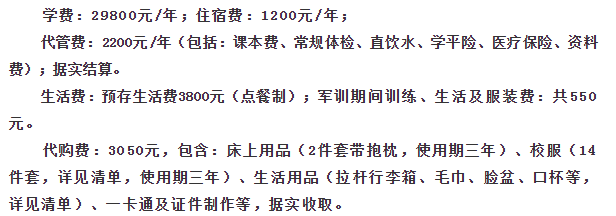 学费：29800元/年；住宿费：1200元/年；

代管费：2200元/年（包括：课本费、常规体检、直饮水、学平险、医疗保险、资料费）；据实结算。

生活费：预存生活费3800元（点餐制）；军训期间训练、生活及服装费：共550元。

代购费：3050元，包含：床上用品（2件套带抱枕，使用期三年）、校服（14件套，详见清单，使用期三年）、生活用品（拉杆行李箱、毛巾、脸盆、口杯等，详见清单）、一卡通及证件制作等，据实收取。